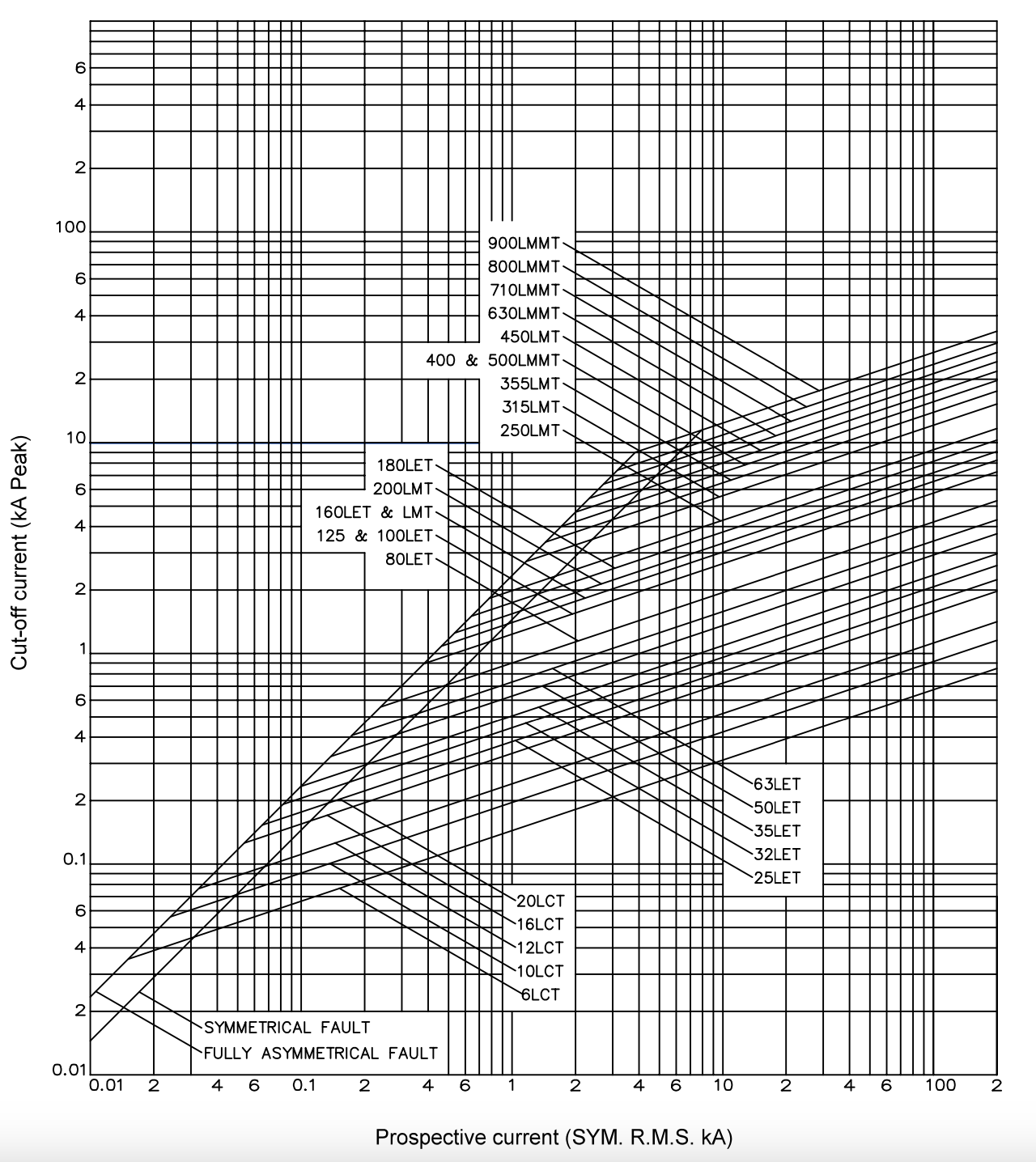 Cut-off current (kA Peak)

6
4
2
100
6
4
2
10
6
4
2
1
6
4
2
0.1
6
4
2
0.01

900LMMT
800LMMT
710LMMT
630LMMT
450LMT
400 & 500LMMT
355LMT
315LMT
250LMT

180LET
200LMT
160LET & LMT
125 & 100LET
80LET

63LET
50LET
35LET
32LET
25LET

20LCT
16LCT
12LCT
10LCT
6LCT

SYMMETRICAL FAULT
FULLY ASYMMETRICAL FAULT

0.01 2 4 6 0.1 2 4 6 1 2 4 6 10 2 4 6 100 2

Prospective current (SYM. R.M.S. kA)